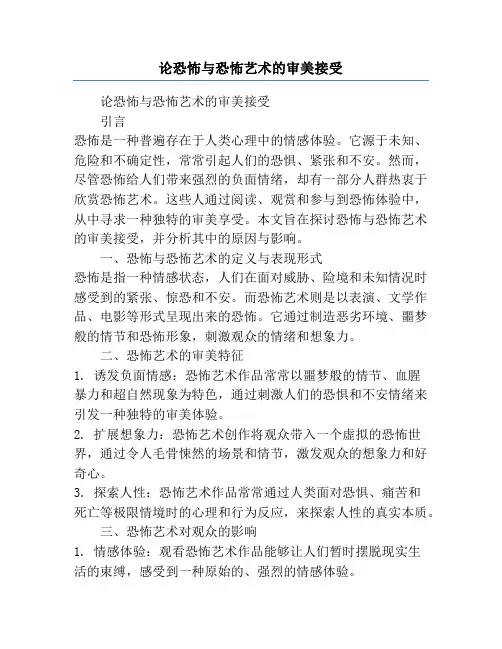 论恐怖与恐怖艺术的审美接受

论恐怖与恐怖艺术的审美接受

引言

恐怖是一种普遍存在于人类心理中的情感体验。它源于未知、危险和不确定性，常常引起人们的恐惧、紧张和不安。然而，尽管恐怖给人们带来强烈的负面情绪，却有一部分人群热衷于欣赏恐怖艺术。这些人通过阅读、观赏和参与到恐怖体验中，从中寻求一种独特的审美享受。本文旨在探讨恐怖与恐怖艺术的审美接受，并分析其中的原因与影响。

一、恐怖与恐怖艺术的定义与表现形式

恐怖是指一种情感状态，人们在面对威胁、险境和未知情况时感受到的紧张、惊恐和不安。而恐怖艺术则是以表演、文学作品、电影等形式呈现出来的恐怖。它通过制造恶劣环境、噩梦般的情节和恐怖形象，刺激观众的情绪和想象力。

二、恐怖艺术的审美特征

1. 诱发负面情感：恐怖艺术作品常常以噩梦般的情节、血腥暴力和超自然现象为特色，通过刺激人们的恐惧和不安情绪来引发一种独特的审美体验。

2. 扩展想象力：恐怖艺术创作将观众带入一个虚拟的恐怖世界，通过令人毛骨悚然的场景和情节，激发观众的想象力和好奇心。

3. 探索人性：恐怖艺术作品常常通过人类面对恐惧、痛苦和死亡等极限情境时的心理和行为反应，来探索人性的真实本质。

三、恐怖艺术对观众的影响

1. 情感体验：观看恐怖艺术作品能够让人们暂时摆脱现实生活的束缚，感受到一种原始的、强烈的情感体验。